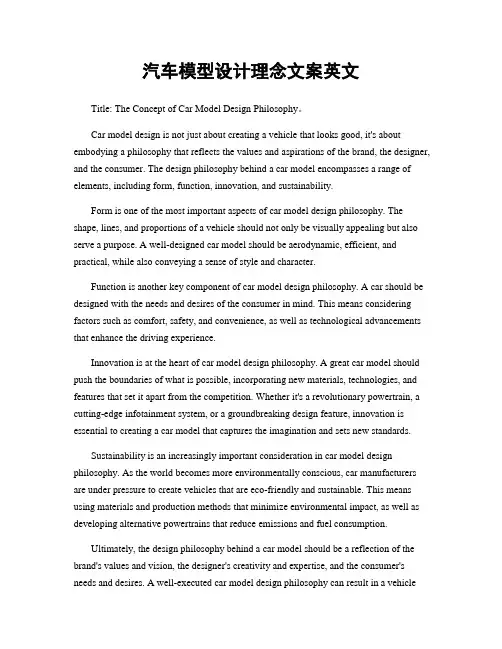 汽车模型设计理念文案英文

Title: The Concept of Car Model Design Philosophy。

Car model design is not just about creating a vehicle that looks good, it's about embodying a philosophy that reflects the values and aspirations of the brand, the designer, and the consumer. The design philosophy behind a car model encompasses a range of elements, including form, function, innovation, and sustainability.

Form is one of the most important aspects of car model design philosophy. The shape, lines, and proportions of a vehicle should not only be visually appealing but also serve a purpose. A well-designed car model should be aerodynamic, efficient, and practical, while also conveying a sense of style and character.

Function is another key component of car model design philosophy. A car should be designed with the needs and desires of the consumer in mind. This means considering factors such as comfort, safety, and convenience, as well as technological advancements that enhance the driving experience.

Innovation is at the heart of car model design philosophy. A great car model should push the boundaries of what is possible, incorporating new materials, technologies, and features that set it apart from the competition. Whether it's a revolutionary powertrain, a cutting-edge infotainment system, or a groundbreaking design feature, innovation is essential to creating a car model that captures the imagination and sets new standards.

Sustainability is an increasingly important consideration in car model design philosophy. As the world becomes more environmentally conscious, car manufacturers are under pressure to create vehicles that are eco-friendly and sustainable. This means using materials and production methods that minimize environmental impact, as well as developing alternative powertrains that reduce emissions and fuel consumption.

Ultimately, the design philosophy behind a car model should be a reflection of the brand's values and vision, the designer's creativity and expertise, and the consumer's needs and desires. A well-executed car model design philosophy can result in a vehicle